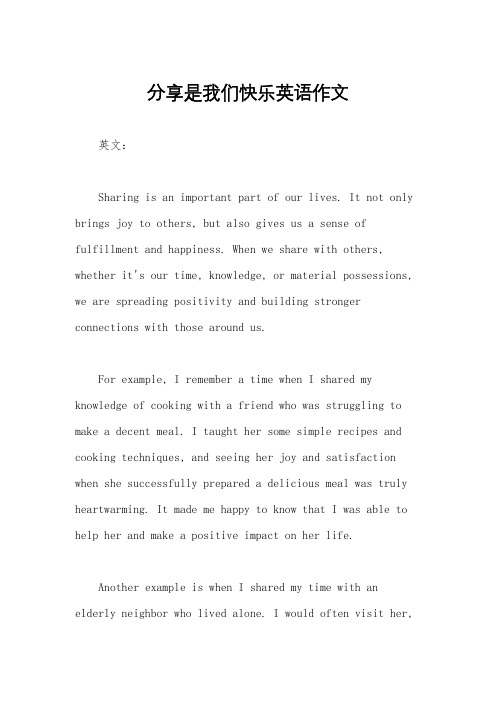 分享是我们快乐英语作文

英文：

Sharing is an important part of our lives. It not only brings joy to others, but also gives us a sense of fulfillment and happiness. When we share with others, whether it's our time, knowledge, or material possessions, we are spreading positivity and building stronger connections with those around us.

For example, I remember a time when I shared my knowledge of cooking with a friend who was struggling to make a decent meal. I taught her some simple recipes and cooking techniques, and seeing her joy and satisfaction when she successfully prepared a delicious meal was truly heartwarming. It made me happy to know that I was able to help her and make a positive impact on her life.

Another example is when I shared my time with an elderly neighbor who lived alone. I would often visit her,